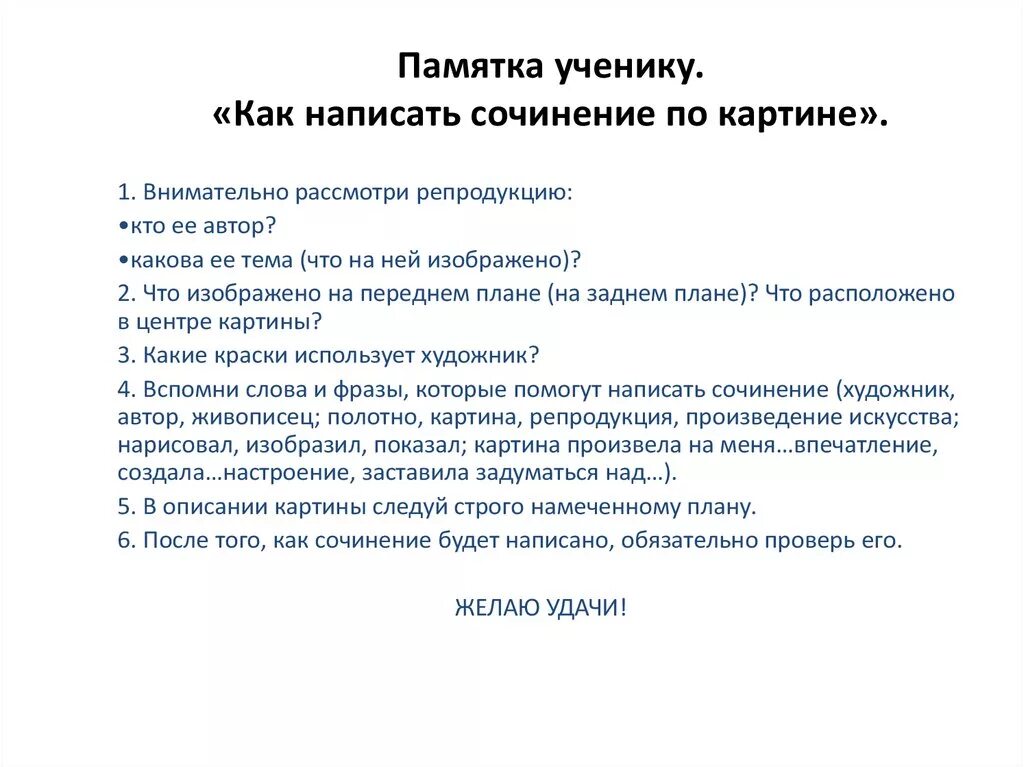 Памятка ученику.
«Как написать сочинение по картине».

1. Внимательно рассмотри репродукцию:

•кто ее автор?

•какова ее тема (что на ней изображено)?

2. Что изображено на переднем плане (на заднем плане)? Что расположено в центре картины?

3. Какие краски использует художник?

4. Вспомни слова и фразы, которые помогут написать сочинение (художник, автор, живописец; полотно, картина, репродукция, произведение искусства; нарисовал, изобразил, показал; картина произвела на меня…впечатление, создала…настроение, заставила задуматься над…).

5. В описании картины следуй строго намеченному плану.

6. После того, как сочинение будет написано, обязательно проверь его.

ЖЕЛАЮ УДАЧИ!